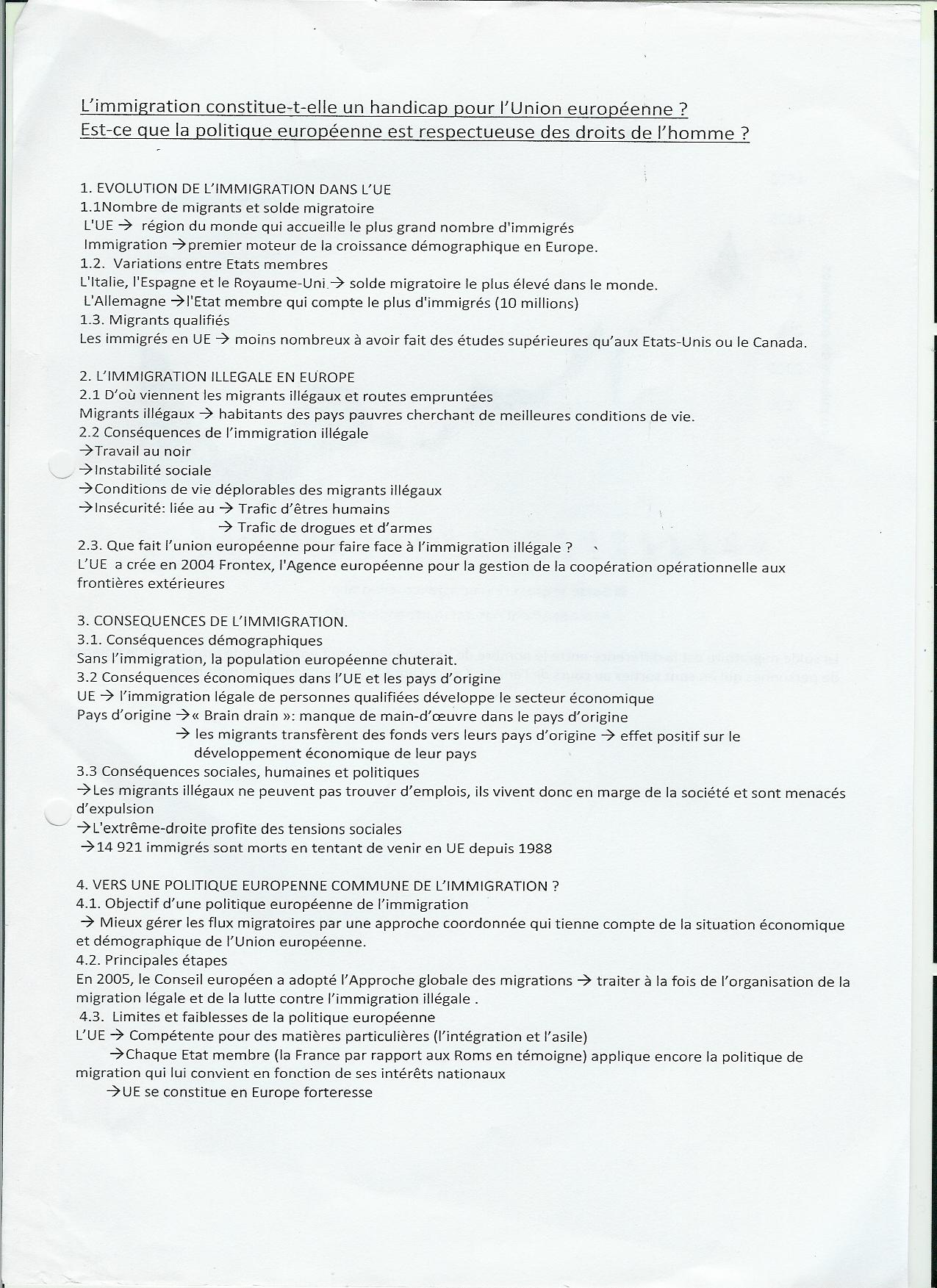 L'immigration constitue-t-elle un handicap pour l'Union européenne ?
Est-ce que la politique européenne est respectueuse des droits de l'homme ?

1. EVOLUTION DE L'IMMIGRATION DANS L'UE
1.1Nombre de migrants et solde migratoire
L'UE → région du monde qui accueille le plus grand nombre d'immigrés
Immigration →premier moteur de la croissance démographique en Europe.
1.2. Variations entre Etats membres
L'Italie, l'Espagne et le Royaume-Uni → solde migratoire le plus élevé dans le monde.
L'Allemagne →l'Etat membre qui compte le plus d'immigrés (10 millions)
1.3. Migrants qualifiés
Les immigrés en UE → moins nombreux à avoir fait des études supérieures qu'aux Etats-Unis ou le Canada.

2. L'IMMIGRATION ILLEGALE EN EUROPE
2.1 D'où viennent les migrants illégaux et routes empruntées
Migrants illégaux → habitants des pays pauvres cherchant de meilleures conditions de vie.
2.2 Conséquences de l'immigration illégale
→Travail au noir
→Instabilité sociale
→Conditions de vie déplorables des migrants illégaux
→Insécurité: liée au → Trafic d'êtres humains
→ Trafic de drogues et d'armes
2.3. Que fait l'union européenne pour faire face à l'immigration illégale ?
L'UE a crée en 2004 Frontex, l'Agence européenne pour la gestion de la coopération opérationnelle aux frontières extérieures

3. CONSEQUENCES DE L'IMMIGRATION.
3.1. Conséquences démographiques
Sans l'immigration, la population européenne chuterait.
3.2 Conséquences économiques dans l'UE et les pays d'origine
UE → l'immigration légale de personnes qualifiées développe le secteur économique
Pays d'origine →« Brain drain »: manque de main-d'œuvre dans le pays d'origine
→ les migrants transfèrent des fonds vers leurs pays d'origine → effet positif sur le développement économique de leur pays
3.3 Conséquences sociales, humaines et politiques
→Les migrants illégaux ne peuvent pas trouver d'emplois, ils vivent donc en marge de la société et sont menacés d'expulsion
→L'extrême-droite profite des tensions sociales
→14 921 immigrés sont morts en tentant de venir en UE depuis 1988

4. VERS UNE POLITIQUE EUROPENNE COMMUNE DE L'IMMIGRATION ?
4.1. Objectif d'une politique européenne de l'immigration
→ Mieux gérer les flux migratoires par une approche coordonnée qui tienne compte de la situation économique et démographique de l'Union européenne.
4.2. Principales étapes
En 2005, le Conseil européen a adopté l'Approche globale des migrations → traiter à la fois de l'organisation de la migration légale et de la lutte contre l'immigration illégale .
4.3. Limites et faiblesses de la politique européenne
L'UE → Compétente pour des matières particulières (l'intégration et l'asile)
→Chaque Etat membre (la France par rapport aux Roms en témoigne) applique encore la politique de migration qui lui convient en fonction de ses intérêts nationaux
→UE se constitue en Europe forteresse